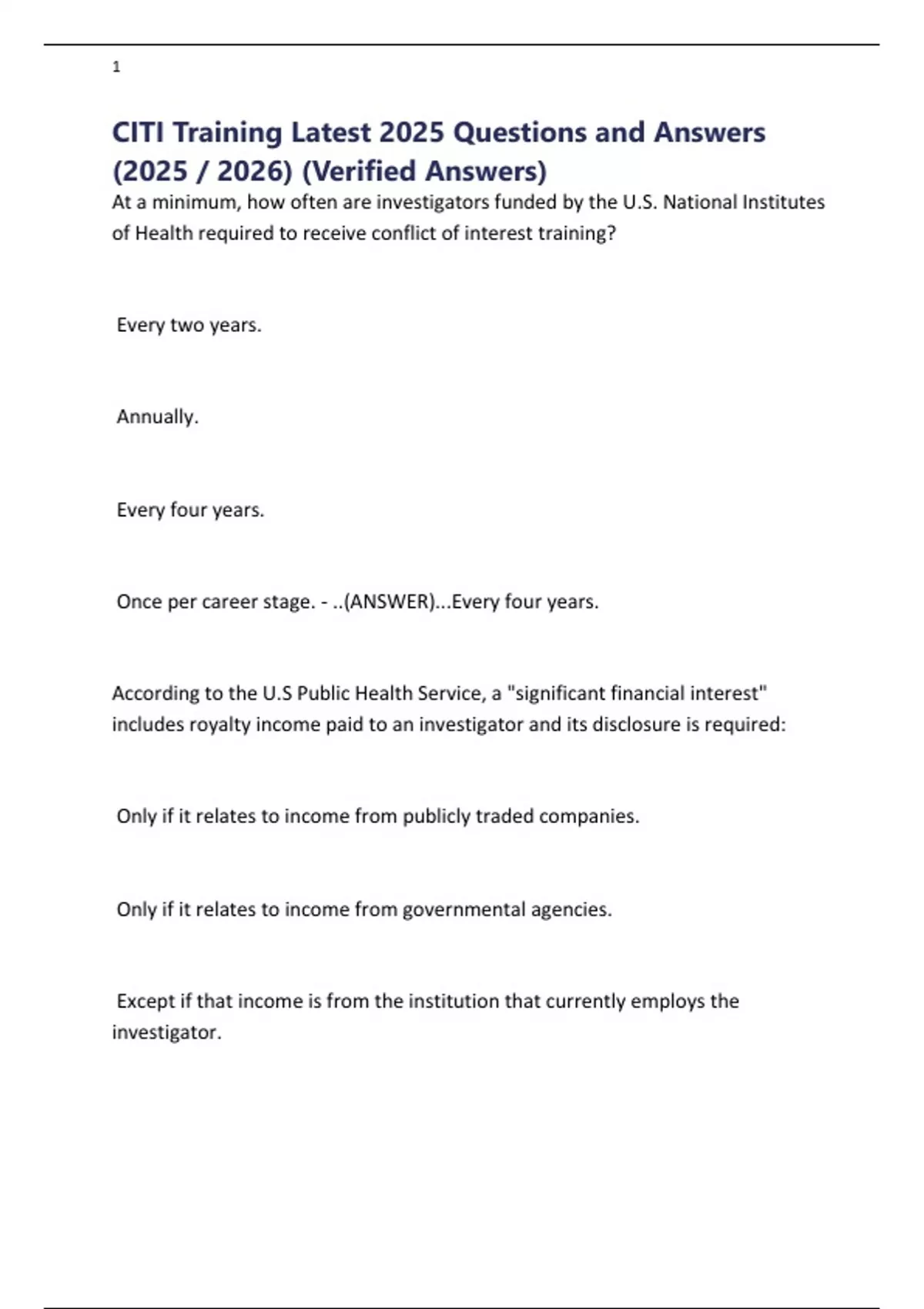 1

CITI Training Latest 2025 Questions and Answers (2025 / 2026) (Verified Answers)

At a minimum, how often are investigators funded by the U.S. National Institutes of Health required to receive conflict of interest training?

Every two years.

Annually.

Every four years.

Once per career stage. - ..(ANSWER)...Every four years.

According to the U.S Public Health Service, a "significant financial interest" includes royalty income paid to an investigator and its disclosure is required:

Only if it relates to income from publicly traded companies.

Only if it relates to income from governmental agencies.

Except if that income is from the institution that currently employs the investigator.